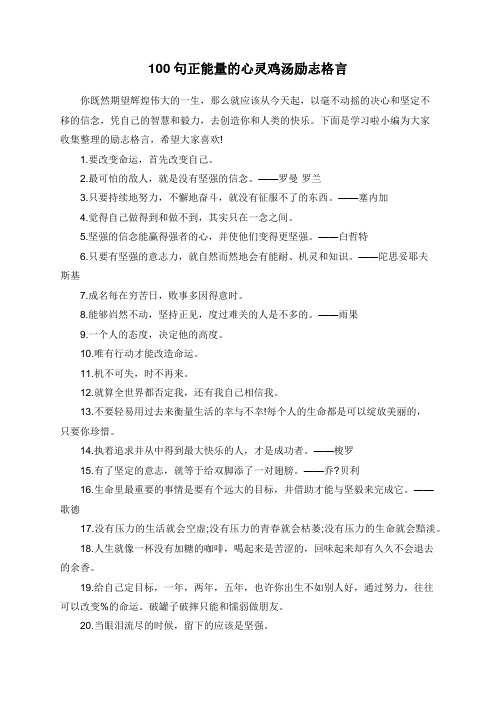 100句正能量的心灵鸡汤励志格言

你既然期望辉煌伟大的一生，那么就应该从今天起，以毫不动摇的决心和坚定不移的信念，凭自己的智慧和毅力，去创造你和人类的快乐。下面是学习啦小编为大家收集整理的励志格言，希望大家喜欢!

1.要改变命运，首先改变自己。

2.最可怕的敌人，就是没有坚强的信念。——罗曼 罗兰

3.只要持续地努力，不懈地奋斗，就没有征服不了的东西。——塞内加

4.觉得自己做得到和做不到，其实只在一念之间。

5.坚强的信念能赢得强者的心，并使他们变得更坚强。——白哲特

6.只要有坚强的意志力，就自然而然地会有能耐、机灵和知识。——陀思妥耶夫斯基

7.成名每在穷苦日，败事多因得意时。

8.能够岿然不动，坚持正见，度过难关的人是不多的。——雨果

9.一个人的态度，决定他的高度。

10.唯有行动才能改造命运。

11.机不可失，时不再来。

12.就算全世界都否定我，还有我自己相信我。

13.不要轻易用过去来衡量生活的幸与不幸!每个人的生命都是可以绽放美丽的，只要你珍惜。

14.执着追求并从中得到最大快乐的人，才是成功者。——梭罗

15.有了坚定的意志，就等于给双脚添了一对翅膀。——乔?贝利

16.生命里最重要的事情是要有个远大的目标，并借助才能与坚毅来完成它。——歌德

17.没有压力的生活就会空虚;没有压力的青春就会枯萎;没有压力的生命就会黯淡。

18.人生就像一杯没有加糖的咖啡，喝起来是苦涩的，回味起来却有久久不会退去的余香。

19.给自己定目标，一年，两年，五年，也许你出生不如别人好，通过努力，往往可以改变%的命运。破罐子破摔只能和懦弱做朋友。

20.当眼泪流尽的时候，留下的应该是坚强。